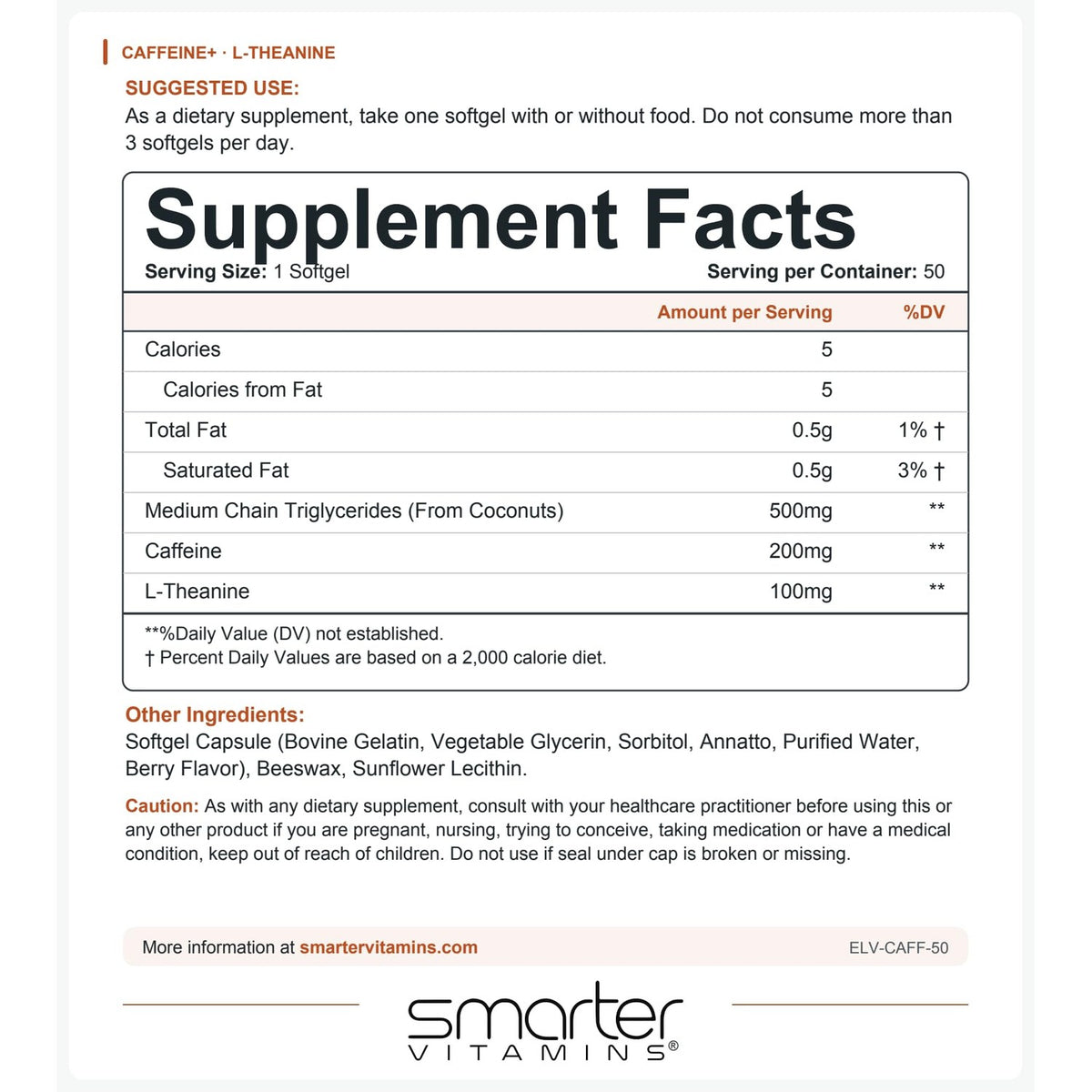 CAFFEINE+ · L-THEANINE

SUGGESTED USE:
As a dietary supplement, take one softgel with or without food. Do not consume more than 3 softgels per day.

Supplement Facts
Serving Size: 1 Softgel Serving per Container: 50

| | Amount per Serving | %DV |
|---|---|---|
| Calories | 5 | |
| Calories from Fat | 5 | |
| Total Fat | 0.5g | 1% † |
| Saturated Fat | 0.5g | 3% † |
| Medium Chain Triglycerides (From Coconuts) | 500mg | ** |
| Caffeine | 200mg | ** |
| L-Theanine | 100mg | ** |

**%Daily Value (DV) not established.
† Percent Daily Values are based on a 2,000 calorie diet.

Other Ingredients:
Softgel Capsule (Bovine Gelatin, Vegetable Glycerin, Sorbitol, Annatto, Purified Water, Berry Flavor), Beeswax, Sunflower Lecithin.

Caution: As with any dietary supplement, consult with your healthcare practitioner before using this or any other product if you are pregnant, nursing, trying to conceive, taking medication or have a medical condition, keep out of reach of children. Do not use if seal under cap is broken or missing.

More information at smartervitamins.com
ELV-CAFF-50

smarter
VITAMINS®